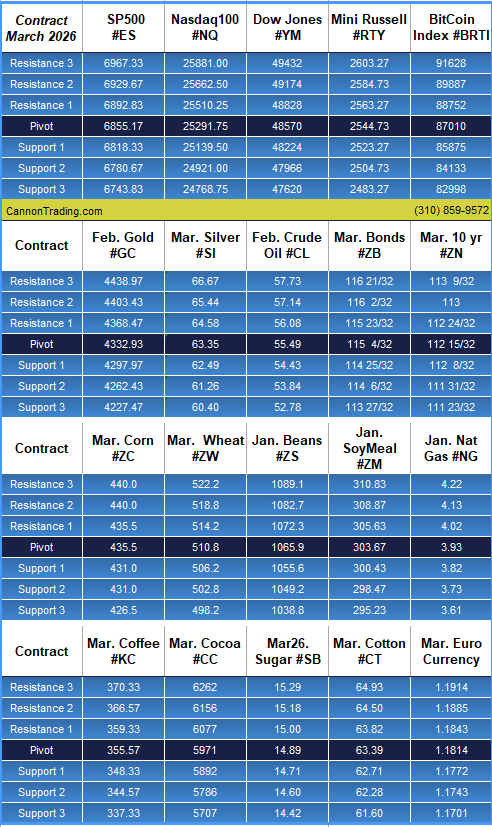 | Contract March 2026 | SP500 #ES | Nasdaq100 #NQ | Dow Jones #YM | Mini Russell #RTY | BitCoin Index #BRTI |
|---|---|---|---|---|---|
| Resistance 3 | 6967.33 | 25881.00 | 49432 | 2603.27 | 91628 |
| Resistance 2 | 6929.67 | 25662.50 | 49174 | 2584.73 | 89887 |
| Resistance 1 | 6892.83 | 25510.25 | 48828 | 2563.27 | 88752 |
| Pivot | 6855.17 | 25291.75 | 48570 | 2544.73 | 87010 |
| Support 1 | 6818.33 | 25139.50 | 48224 | 2523.27 | 85875 |
| Support 2 | 6780.67 | 24921.00 | 47966 | 2504.73 | 84133 |
| Support 3 | 6743.83 | 24768.75 | 47620 | 2483.27 | 82998 |

CannonTrading.com (310) 859-9572

| Contract | Feb. Gold #GC | Mar. Silver #SI | Feb. Crude Oil #CL | Mar. Bonds #ZB | Mar. 10 yr #ZN |
|---|---|---|---|---|---|
| Resistance 3 | 4438.97 | 66.67 | 57.73 | 116 21/32 | 113 9/32 |
| Resistance 2 | 4403.43 | 65.44 | 57.14 | 116 2/32 | 113 |
| Resistance 1 | 4368.47 | 64.58 | 56.08 | 115 23/32 | 112 24/32 |
| Pivot | 4332.93 | 63.35 | 55.49 | 115 4/32 | 112 15/32 |
| Support 1 | 4297.97 | 62.49 | 54.43 | 114 25/32 | 112 8/32 |
| Support 2 | 4262.43 | 61.26 | 53.84 | 114 6/32 | 111 31/32 |
| Support 3 | 4227.47 | 60.40 | 52.78 | 113 27/32 | 111 23/32 |

| Contract | Mar. Corn #ZC | Mar. Wheat #ZW | Jan. Beans #ZS | Jan. SoyMeal #ZM | Jan. Nat Gas #NG |
|---|---|---|---|---|---|
| Resistance 3 | 440.0 | 522.2 | 1089.1 | 310.83 | 4.22 |
| Resistance 2 | 440.0 | 518.8 | 1082.7 | 308.87 | 4.13 |
| Resistance 1 | 435.5 | 514.2 | 1072.3 | 305.63 | 4.02 |
| Pivot | 435.5 | 510.8 | 1065.9 | 303.67 | 3.93 |
| Support 1 | 431.0 | 506.2 | 1055.6 | 300.43 | 3.82 |
| Support 2 | 431.0 | 502.8 | 1049.2 | 298.47 | 3.73 |
| Support 3 | 426.5 | 498.2 | 1038.8 | 295.23 | 3.61 |

| Contract | Mar. Coffee #KC | Mar. Cocoa #CC | Mar26. Sugar #SB | Mar. Cotton #CT | Mar. Euro Currency |
|---|---|---|---|---|---|
| Resistance 3 | 370.33 | 6262 | 15.29 | 64.93 | 1.1914 |
| Resistance 2 | 366.57 | 6156 | 15.18 | 64.50 | 1.1885 |
| Resistance 1 | 359.33 | 6077 | 15.00 | 63.82 | 1.1843 |
| Pivot | 355.57 | 5971 | 14.89 | 63.39 | 1.1814 |
| Support 1 | 348.33 | 5892 | 14.71 | 62.71 | 1.1772 |
| Support 2 | 344.57 | 5786 | 14.60 | 62.28 | 1.1743 |
| Support 3 | 337.33 | 5707 | 14.42 | 61.60 | 1.1701 |